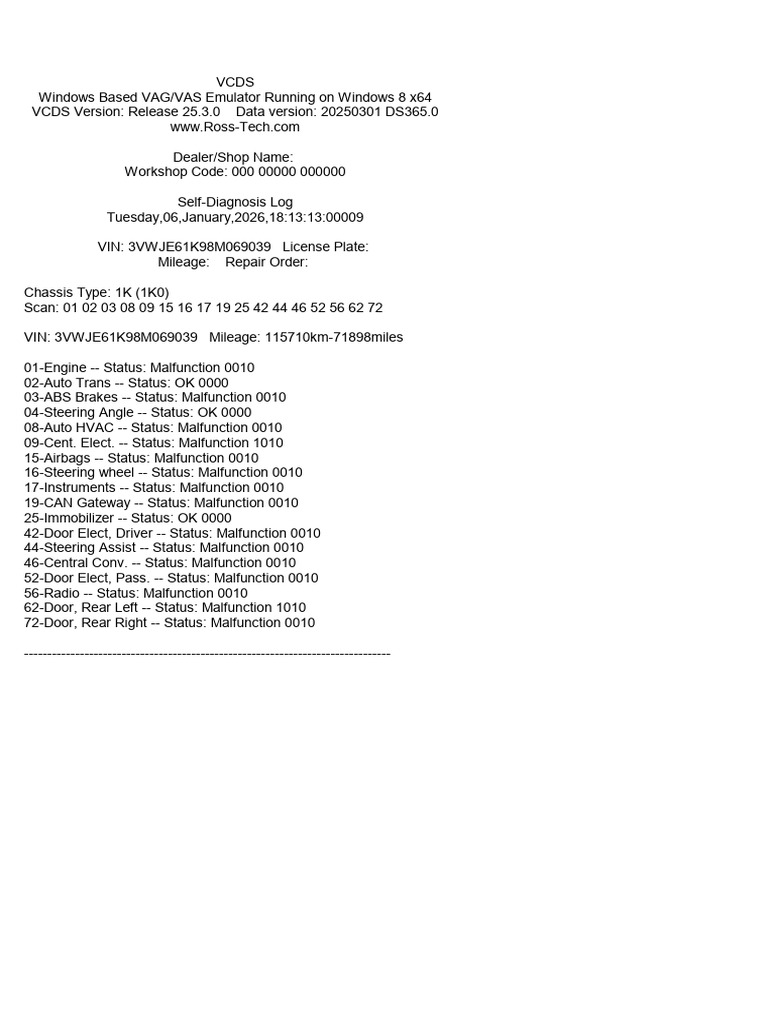 VCDS
Windows Based VAG/VAS Emulator Running on Windows 8 x64
VCDS Version: Release 25.3.0    Data version: 20250301 DS365.0
www.Ross-Tech.com

Dealer/Shop Name:
Workshop Code: 000 00000 000000

Self-Diagnosis Log
Tuesday,06,January,2026,18:13:13:00009

VIN: 3VWJE61K98M069039   License Plate:
Mileage:    Repair Order:

Chassis Type: 1K (1K0)
Scan: 01 02 03 08 09 15 16 17 19 25 42 44 46 52 56 62 72

VIN: 3VWJE61K98M069039   Mileage: 115710km-71898miles

01-Engine -- Status: Malfunction 0010
02-Auto Trans -- Status: OK 0000
03-ABS Brakes -- Status: Malfunction 0010
04-Steering Angle -- Status: OK 0000
08-Auto HVAC -- Status: Malfunction 0010
09-Cent. Elect. -- Status: Malfunction 1010
15-Airbags -- Status: Malfunction 0010
16-Steering wheel -- Status: Malfunction 0010
17-Instruments -- Status: Malfunction 0010
19-CAN Gateway -- Status: Malfunction 0010
25-Immobilizer -- Status: OK 0000
42-Door Elect, Driver -- Status: Malfunction 0010
44-Steering Assist -- Status: Malfunction 0010
46-Central Conv. -- Status: Malfunction 0010
52-Door Elect, Pass. -- Status: Malfunction 0010
56-Radio -- Status: Malfunction 0010
62-Door, Rear Left -- Status: Malfunction 1010
72-Door, Rear Right -- Status: Malfunction 0010

-------------------------------------------------------------------------------